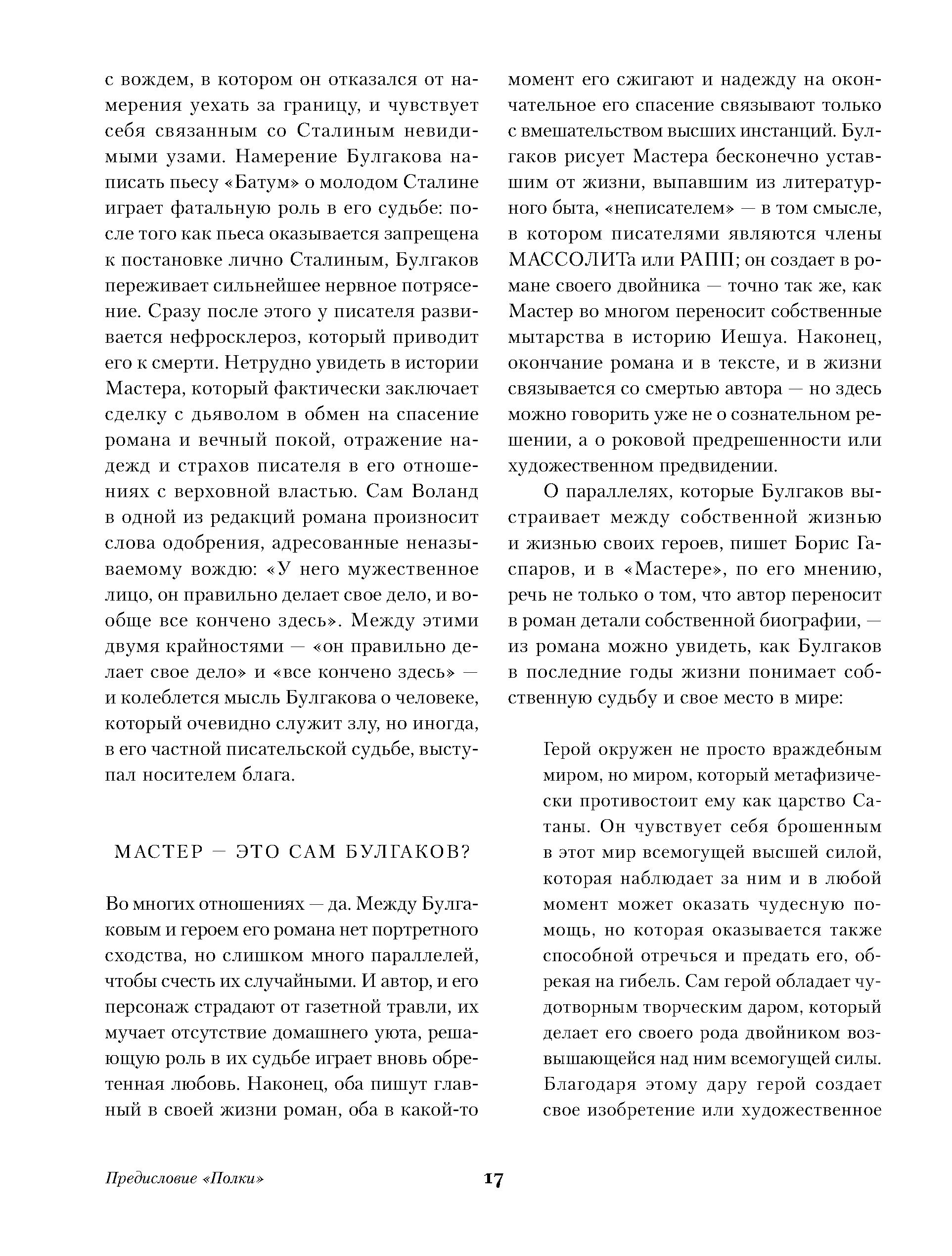 с вождем, в котором он отказался от намерения уехать за границу, и чувствует себя связанным со Сталиным невидимыми узами. Намерение Булгакова написать пьесу «Батум» о молодом Сталине играет фатальную роль в его судьбе: после того как пьеса оказывается запрещена к постановке лично Сталиным, Булгаков переживает сильнейшее нервное потрясение. Сразу после этого у писателя развивается нефросклероз, который приводит его к смерти. Нетрудно увидеть в истории Мастера, который фактически заключает сделку с дьяволом в обмен на спасение романа и вечный покой, отражение надежд и страхов писателя в его отношениях с верховной властью. Сам Воланд в одной из редакций романа произносит слова одобрения, адресованные неназываемому вождю: «У него мужественное лицо, он правильно делает свое дело, и вообще все кончено здесь». Между этими двумя крайностями — «он правильно делает свое дело» и «все кончено здесь» — и колеблется мысль Булгакова о человеке, который очевидно служит злу, но иногда, в его частной писательской судьбе, выступал носителем блага.

МАСТЕР — ЭТО САМ БУЛГАКОВ?

Во многих отношениях — да. Между Булгаковым и героем его романа нет портретного сходства, но слишком много параллелей, чтобы счесть их случайными. И автор, и его персонаж страдают от газетной травли, их мучает отсутствие домашнего уюта, решающую роль в их судьбе играет вновь обретенная любовь. Наконец, оба пишут главный в своей жизни роман, оба в какой-то момент его сжигают и надежду на окончательное его спасение связывают только с вмешательством высших инстанций. Булгаков рисует Мастера бесконечно уставшим от жизни, выпавшим из литературного быта, «неписателем» — в том смысле, в котором писателями являются члены МАССОЛИТа или РАПП; он создает в романе своего двойника — точно так же, как Мастер во многом переносит собственные мытарства в историю Иешуа. Наконец, окончание романа и в тексте, и в жизни связывается со смертью автора — но здесь можно говорить уже не о сознательном решении, а о роковой предрешенности или художественном предвидении.

О параллелях, которые Булгаков выстраивает между собственной жизнью и жизнью своих героев, пишет Борис Гаспаров, и в «Мастере», по его мнению, речь не только о том, что автор переносит в роман детали собственной биографии, — из романа можно увидеть, как Булгаков в последние годы жизни понимает собственную судьбу и свое место в мире:

Герой окружен не просто враждебным миром, но миром, который метафизически противостоит ему как царство Сатаны. Он чувствует себя брошенным в этот мир всемогущей высшей силой, которая наблюдает за ним и в любой момент может оказать чудесную помощь, но которая оказывается также способной отречься и предать его, обрекая на гибель. Сам герой обладает чудотворным творческим даром, который делает его своего рода двойником возвышающейся над ним всемогущей силы. Благодаря этому дару герой создает свое изобретение или художественное

Предисловие «Полки» 17